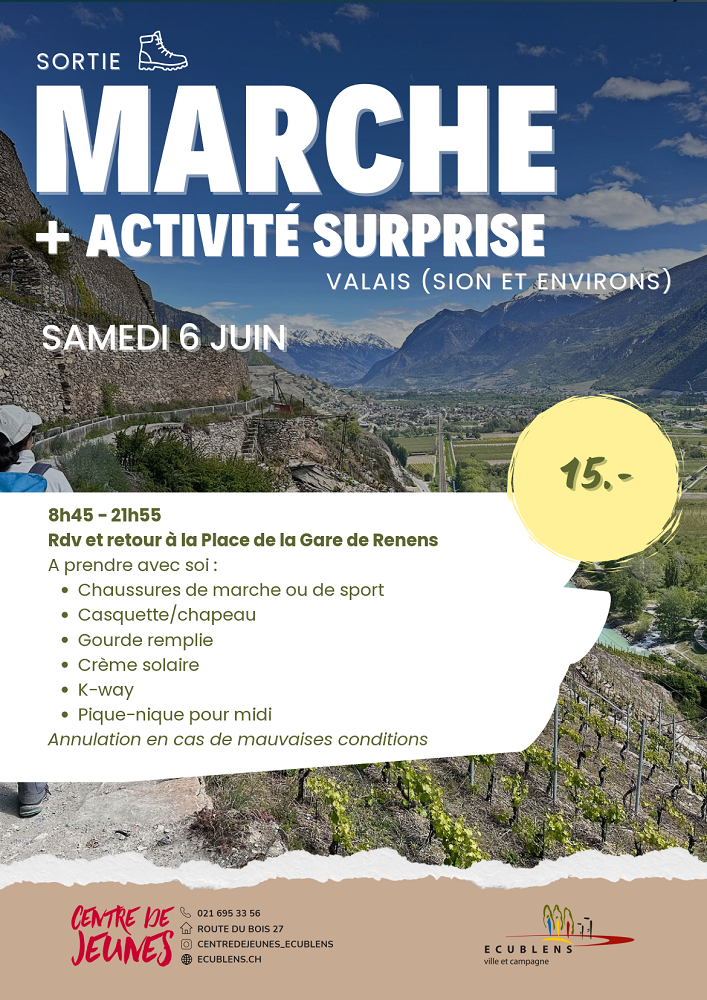 SORTIE

MARCHE

+ ACTIVITÉ SURPRISE

VALAIS (SION ET ENVIRONS)

SAMEDI 6 JUIN

15.-

8h45 - 21h55

Rdv et retour à la Place de la Gare de Renens

A prendre avec soi :

• Chaussures de marche ou de sport
• Casquette/chapeau
• Gourde remplie
• Crème solaire
• K-way
• Pique-nique pour midi

Annulation en cas de mauvaises conditions

CENTRE DE JEUNES

021 695 33 56
ROUTE DU BOIS 27
CENTREDEJEUNES_ECUBLENS
ECUBLENS.CH

ECUBLENS
ville et campagne